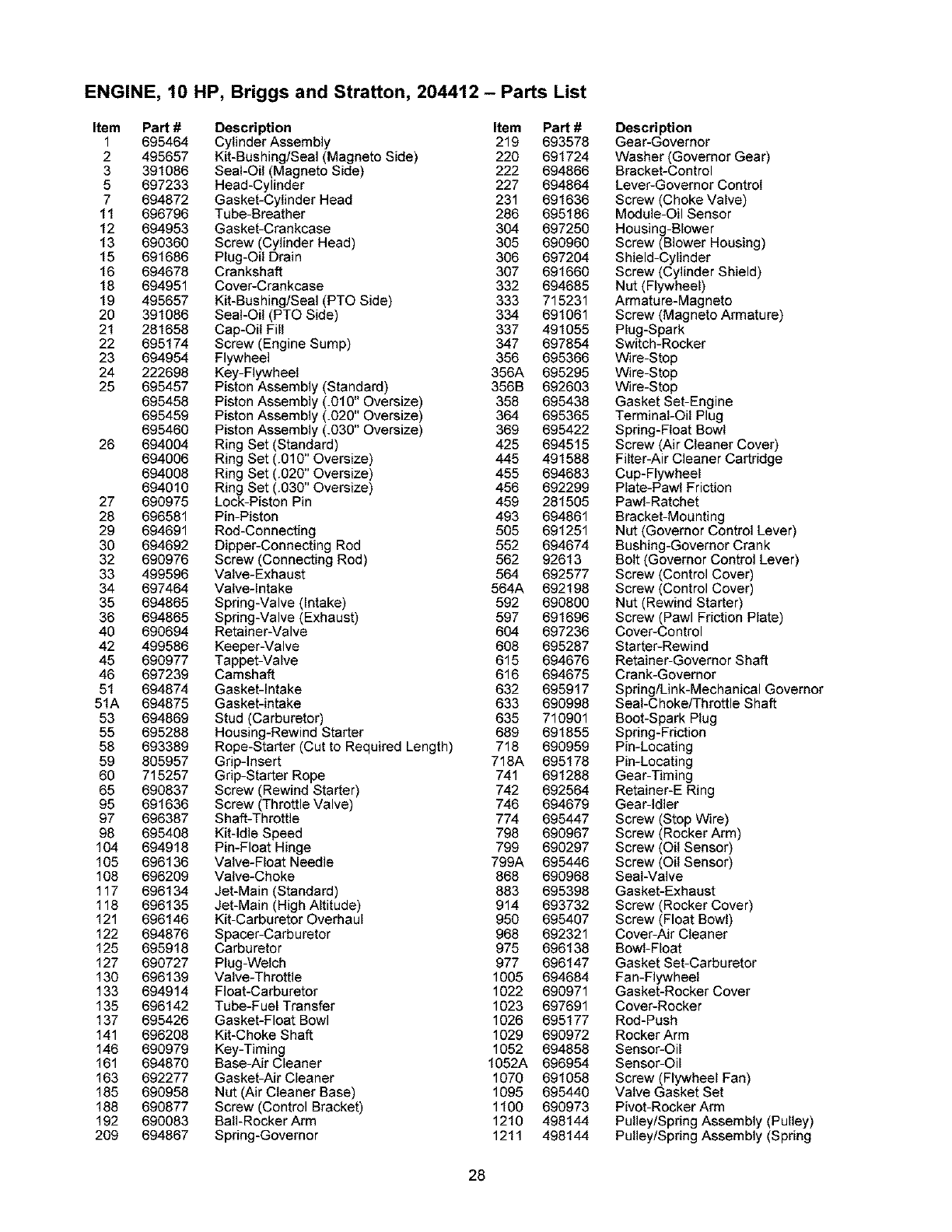 ENGINE, 10 HP, Briggs and Stratton, 204412 – Parts List

| Item | Part # | Description |
|---|---|---|
| 1 | 695464 | Cylinder Assembly |
| 2 | 495657 | Kit-Bushing/Seal (Magneto Side) |
| 3 | 391086 | Seal-Oil (Magneto Side) |
| 5 | 697233 | Head-Cylinder |
| 7 | 694872 | Gasket-Cylinder Head |
| 11 | 696796 | Tube-Breather |
| 12 | 694953 | Gasket-Crankcase |
| 13 | 690360 | Screw (Cylinder Head) |
| 15 | 691686 | Plug-Oil Drain |
| 16 | 694678 | Crankshaft |
| 18 | 694951 | Cover-Crankcase |
| 19 | 495657 | Kit-Bushing/Seal (PTO Side) |
| 20 | 391086 | Seal-Oil (PTO Side) |
| 21 | 281658 | Cap-Oil Fill |
| 22 | 695174 | Screw (Engine Sump) |
| 23 | 694954 | Flywheel |
| 24 | 222698 | Key-Flywheel |
| 25 | 695457 | Piston Assembly (Standard) |
| | 695458 | Piston Assembly (.010" Oversize) |
| | 695459 | Piston Assembly (.020" Oversize) |
| | 695460 | Piston Assembly (.030" Oversize) |
| 26 | 694004 | Ring Set (Standard) |
| | 694006 | Ring Set (.010" Oversize) |
| | 694008 | Ring Set (.020" Oversize) |
| | 694010 | Ring Set (.030" Oversize) |
| 27 | 690975 | Lock-Piston Pin |
| 28 | 696581 | Pin-Piston |
| 29 | 694691 | Rod-Connecting |
| 30 | 694692 | Dipper-Connecting Rod |
| 32 | 690976 | Screw (Connecting Rod) |
| 33 | 499596 | Valve-Exhaust |
| 34 | 697464 | Valve-Intake |
| 35 | 694865 | Spring-Valve (Intake) |
| 36 | 694865 | Spring-Valve (Exhaust) |
| 40 | 690694 | Retainer-Valve |
| 42 | 499586 | Keeper-Valve |
| 45 | 690977 | Tappet-Valve |
| 46 | 697239 | Camshaft |
| 51 | 694874 | Gasket-Intake |
| 51A | 694875 | Gasket-intake |
| 53 | 694869 | Stud (Carburetor) |
| 55 | 695288 | Housing-Rewind Starter |
| 58 | 693389 | Rope-Starter (Cut to Required Length) |
| 59 | 805957 | Grip-Insert |
| 60 | 715257 | Grip-Starter Rope |
| 65 | 690837 | Screw (Rewind Starter) |
| 95 | 691636 | Screw (Throttle Valve) |
| 97 | 696387 | Shaft-Throttle |
| 98 | 695408 | Kit-Idle Speed |
| 104 | 694918 | Pin-Float Hinge |
| 105 | 696136 | Valve-Float Needle |
| 108 | 696209 | Valve-Choke |
| 117 | 696134 | Jet-Main (Standard) |
| 118 | 696135 | Jet-Main (High Altitude) |
| 121 | 696146 | Kit-Carburetor Overhaul |
| 122 | 694876 | Spacer-Carburetor |
| 125 | 695918 | Carburetor |
| 127 | 690727 | Plug-Welch |
| 130 | 696139 | Valve-Throttle |
| 133 | 694914 | Float-Carburetor |
| 135 | 696142 | Tube-Fuel Transfer |
| 137 | 695426 | Gasket-Float Bowl |
| 141 | 696208 | Kit-Choke Shaft |
| 146 | 690979 | Key-Timing |
| 161 | 694870 | Base-Air Cleaner |
| 163 | 692277 | Gasket-Air Cleaner |
| 185 | 690958 | Nut (Air Cleaner Base) |
| 188 | 690877 | Screw (Control Bracket) |
| 192 | 690083 | Ball-Rocker Arm |
| 209 | 694867 | Spring-Governor |

| Item | Part # | Description |
|---|---|---|
| 219 | 693578 | Gear-Governor |
| 220 | 691724 | Washer (Governor Gear) |
| 222 | 694866 | Bracket-Control |
| 227 | 694864 | Lever-Governor Control |
| 231 | 691636 | Screw (Choke Valve) |
| 286 | 695186 | Module-Oil Sensor |
| 304 | 697250 | Housing-Blower |
| 305 | 690960 | Screw (Blower Housing) |
| 306 | 697204 | Shield-Cylinder |
| 307 | 691660 | Screw (Cylinder Shield) |
| 332 | 694685 | Nut (Flywheel) |
| 333 | 715231 | Armature-Magneto |
| 334 | 691061 | Screw (Magneto Armature) |
| 337 | 491055 | Plug-Spark |
| 347 | 697854 | Switch-Rocker |
| 356 | 695366 | Wire-Stop |
| 356A | 695295 | Wire-Stop |
| 356B | 692603 | Wire-Stop |
| 358 | 695438 | Gasket Set-Engine |
| 364 | 695365 | Terminal-Oil Plug |
| 369 | 695422 | Spring-Float Bowl |
| 425 | 694515 | Screw (Air Cleaner Cover) |
| 445 | 491588 | Filter-Air Cleaner Cartridge |
| 455 | 694683 | Cup-Flywheel |
| 456 | 692299 | Plate-Pawl Friction |
| 459 | 281505 | Pawl-Ratchet |
| 493 | 694861 | Bracket-Mounting |
| 505 | 691251 | Nut (Governor Control Lever) |
| 552 | 694674 | Bushing-Governor Crank |
| 562 | 92613 | Bolt (Governor Control Lever) |
| 564 | 692577 | Screw (Control Cover) |
| 564A | 692198 | Screw (Control Cover) |
| 592 | 690800 | Nut (Rewind Starter) |
| 597 | 691696 | Screw (Pawl Friction Plate) |
| 604 | 697236 | Cover-Control |
| 608 | 695287 | Starter-Rewind |
| 615 | 694676 | Retainer-Governor Shaft |
| 616 | 694675 | Crank-Governor |
| 632 | 695917 | Spring/Link-Mechanical Governor |
| 633 | 690998 | Seal-Choke/Throttle Shaft |
| 635 | 710901 | Boot-Spark Plug |
| 689 | 691855 | Spring-Friction |
| 718 | 690959 | Pin-Locating |
| 718A | 695178 | Pin-Locating |
| 741 | 691288 | Gear-Timing |
| 742 | 692564 | Retainer-E Ring |
| 746 | 694679 | Gear-Idler |
| 774 | 695447 | Screw (Stop Wire) |
| 798 | 690967 | Screw (Rocker Arm) |
| 799 | 690297 | Screw (Oil Sensor) |
| 799A | 695446 | Screw (Oil Sensor) |
| 868 | 690968 | Seal-Valve |
| 883 | 695398 | Gasket-Exhaust |
| 914 | 693732 | Screw (Rocker Cover) |
| 950 | 695407 | Screw (Float Bowl) |
| 968 | 692321 | Cover-Air Cleaner |
| 975 | 696138 | Bowl-Float |
| 977 | 696147 | Gasket Set-Carburetor |
| 1005 | 694684 | Fan-Flywheel |
| 1022 | 690971 | Gasket-Rocker Cover |
| 1023 | 697691 | Cover-Rocker |
| 1026 | 695177 | Rod-Push |
| 1029 | 690972 | Rocker Arm |
| 1052 | 694858 | Sensor-Oil |
| 1052A | 696954 | Sensor-Oil |
| 1070 | 691058 | Screw (Flywheel Fan) |
| 1095 | 695440 | Valve Gasket Set |
| 1100 | 690973 | Pivot-Rocker Arm |
| 1210 | 498144 | Pulley/Spring Assembly (Pulley) |
| 1211 | 498144 | Pulley/Spring Assembly (Spring |

28